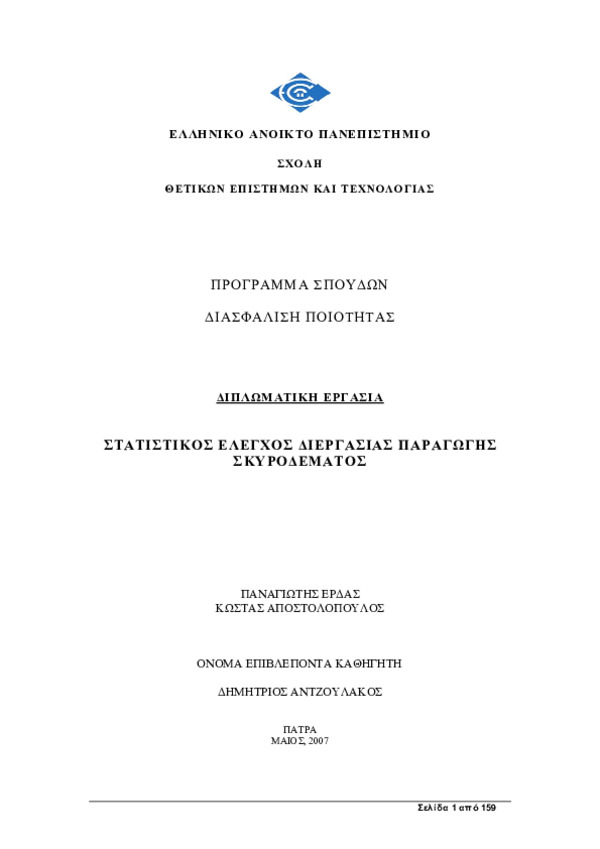 ΕΛΛΗΝΙΚΟ ΑΝΟΙΚΤΟ ΠΑΝΕΠΙΣΤΗΜΙΟ

ΣΧΟΛΗ

ΘΕΤΙΚΩΝ ΕΠΙΣΤΗΜΩΝ ΚΑΙ ΤΕΧΝΟΛΟΓΙΑΣ

ΠΡΟΓΡΑΜΜΑ ΣΠΟΥΔΩΝ

ΔΙΑΣΦΑΛΙΣΗ ΠΟΙΟΤΗΤΑΣ

ΔΙΠΛΩΜΑΤΙΚΗ ΕΡΓΑΣΙΑ

ΣΤΑΤΙΣΤΙΚΟΣ ΕΛΕΓΧΟΣ ΔΙΕΡΓΑΣΙΑΣ ΠΑΡΑΓΩΓΗΣ ΣΚΥΡΟΔΕΜΑΤΟΣ

ΠΑΝΑΓΙΩΤΗΣ ΕΡΔΑΣ
ΚΩΣΤΑΣ ΑΠΟΣΤΟΛΟΠΟΥΛΟΣ

ΟΝΟΜΑ ΕΠΙΒΛΕΠΟΝΤΑ ΚΑΘΗΓΗΤΗ

ΔΗΜΗΤΡΙΟΣ ΑΝΤΖΟΥΛΑΚΟΣ

ΠΑΤΡΑ
ΜΑΙΟΣ, 2007

Σελίδα 1 από 159